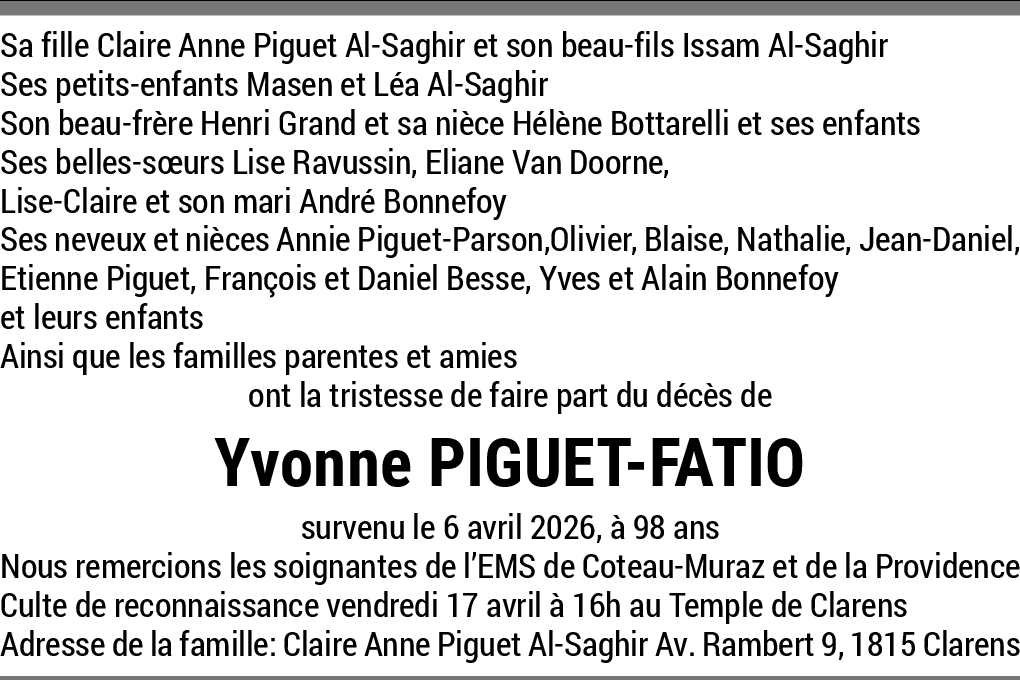 Sa fille Claire Anne Piguet Al-Saghir et son beau-fils Issam Al-Saghir
Ses petits-enfants Masen et Léa Al-Saghir
Son beau-frère Henri Grand et sa nièce Hélène Bottarelli et ses enfants
Ses belles-sœurs Lise Ravussin, Eliane Van Doorne,
Lise-Claire et son mari André Bonnefoy
Ses neveux et nièces Annie Piguet-Parson,Olivier, Blaise, Nathalie, Jean-Daniel, Etienne Piguet, François et Daniel Besse, Yves et Alain Bonnefoy et leurs enfants
Ainsi que les familles parentes et amies
ont la tristesse de faire part du décès de

Yvonne PIGUET-FATIO

survenu le 6 avril 2026, à 98 ans
Nous remercions les soignantes de l'EMS de Coteau-Muraz et de la Providence
Culte de reconnaissance vendredi 17 avril à 16h au Temple de Clarens
Adresse de la famille: Claire Anne Piguet Al-Saghir Av. Rambert 9, 1815 Clarens